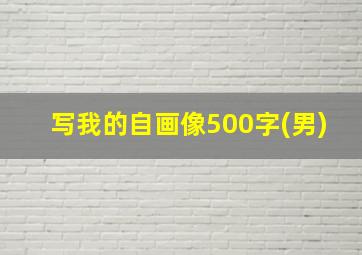 写我的自画像500字(男)